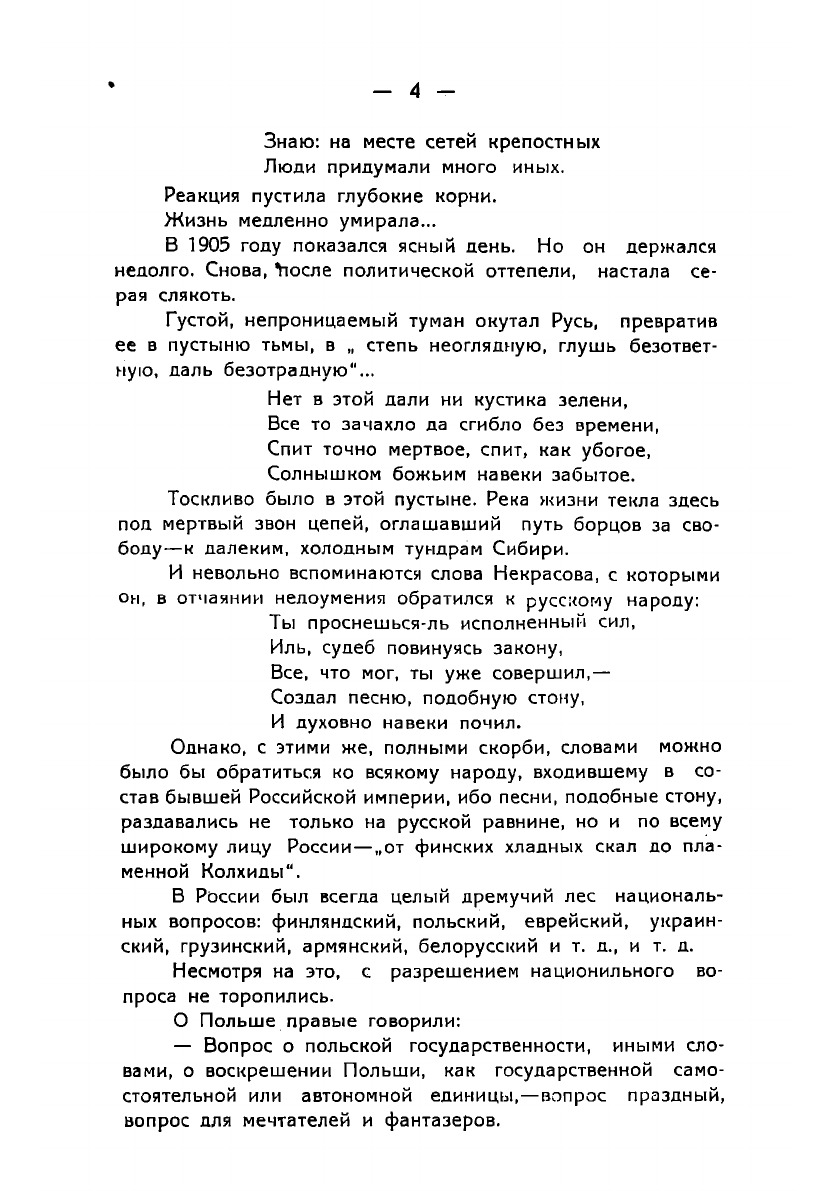 — 4 —

Знаю: на месте сетей крепостных
Люди придумали много иных.

Реакция пустила глубокие корни.

Жизнь медленно умирала...

В 1905 году показался ясный день. Но он держался недолго. Снова, после политической оттепели, настала серая слякоть.

Густой, непроницаемый туман окутал Русь, превратив ее в пустыню тьмы, в „ степь неоглядную, глушь безответную, даль безотрадную"...

Нет в этой дали ни кустика зелени,
Все то зачахло да сгибло без времени,
Спит точно мертвое, спит, как убогое,
Солнышком божьим навеки забытое.

Тоскливо было в этой пустыне. Река жизни текла здесь под мертвый звон цепей, оглашавший путь борцов за свободу—к далеким, холодным тундрам Сибири.

И невольно вспоминаются слова Некрасова, с которыми он, в отчаянии недоумения обратился к русскому народу:

Ты проснешься-ль исполненный сил,
Иль, судеб повинуясь закону,
Все, что мог, ты уже совершил,—
Создал песню, подобную стону,
И духовно навеки почил.

Однако, с этими же, полными скорби, словами можно было бы обратиться ко всякому народу, входившему в состав бывшей Российской империи, ибо песни, подобные стону, раздавались не только на русской равнине, но и по всему широкому лицу России—„от финских хладных скал до пламенной Колхиды".

В России был всегда целый дремучий лес национальных вопросов: финляндский, польский, еврейский, украинский, грузинский, армянский, белорусский и т. д., и т. д.

Несмотря на это, с разрешением национильного вопроса не торопились.

О Польше правые говорили:

— Вопрос о польской государственности, иными словами, о воскрешении Польши, как государственной самостоятельной или автономной единицы,—вопрос праздный, вопрос для мечтателей и фантазеров.